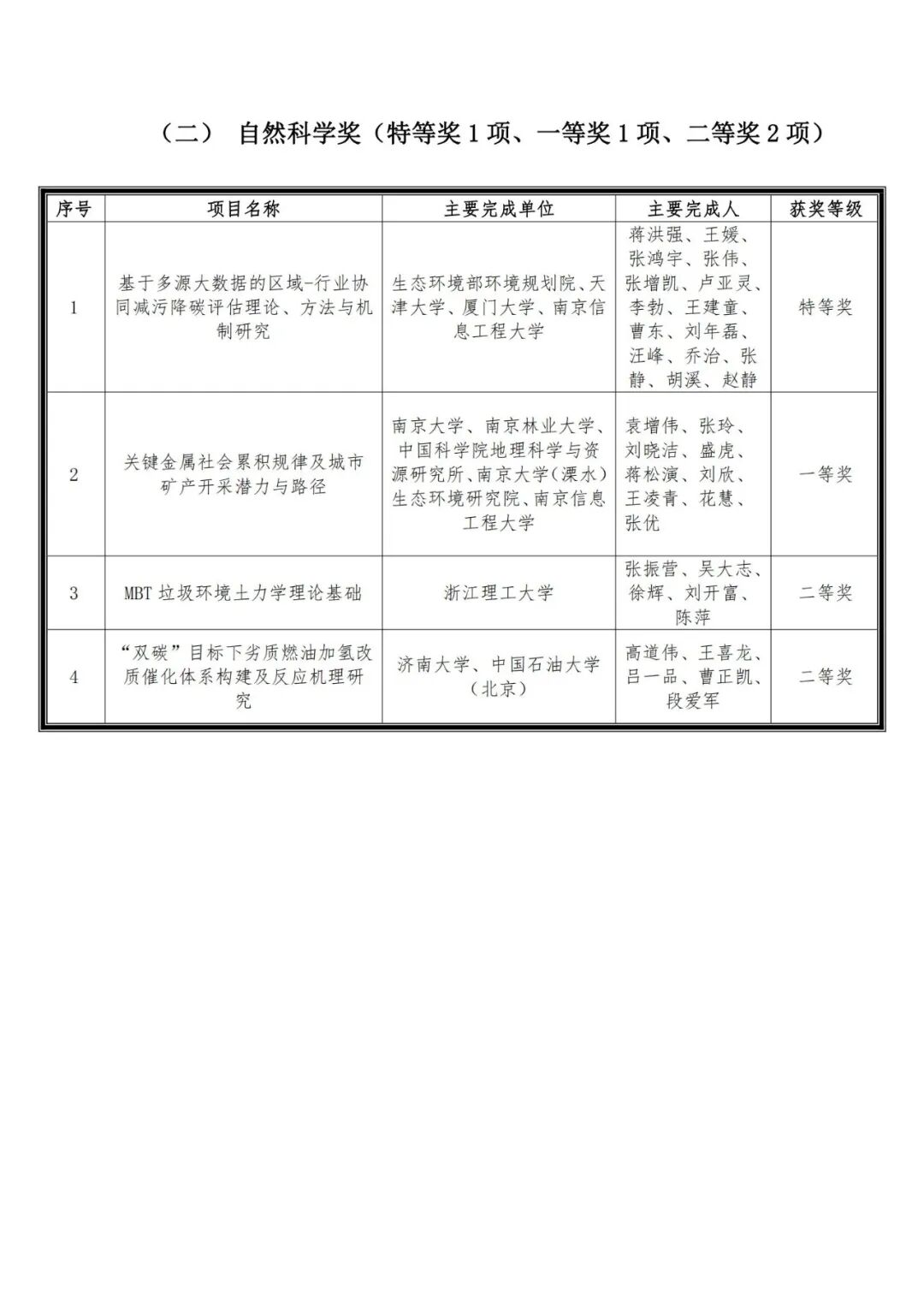 （二） 自然科学奖（特等奖 1 项、一等奖 1 项、二等奖 2 项）

| 序号 | 项目名称 | 主要完成单位 | 主要完成人 | 获奖等级 |
|---|---|---|---|---|
| 1 | 基于多源大数据的区域-行业协同减污降碳评估理论、方法与机制研究 | 生态环境部环境规划院、天津大学、厦门大学、南京信息工程大学 | 蒋洪强、王媛、张鸿宇、张伟、张增凯、卢亚灵、李勃、王建童、曹东、刘年磊、汪峰、乔治、张静、胡溪、赵静 | 特等奖 |
| 2 | 关键金属社会累积规律及城市矿产开采潜力与路径 | 南京大学、南京林业大学、中国科学院地理科学与资源研究所、南京大学（溧水）生态环境研究院、南京信息工程大学 | 袁增伟、张玲、刘晓洁、盛虎、蒋松演、刘欣、王凌青、花慧、张优 | 一等奖 |
| 3 | MBT 垃圾环境土力学理论基础 | 浙江理工大学 | 张振营、吴大志、徐辉、刘开富、陈萍 | 二等奖 |
| 4 | “双碳”目标下劣质燃油加氢改质催化体系构建及反应机理研究 | 济南大学、中国石油大学（北京） | 高道伟、王喜龙、吕一品、曹正凯、段爱军 | 二等奖 |